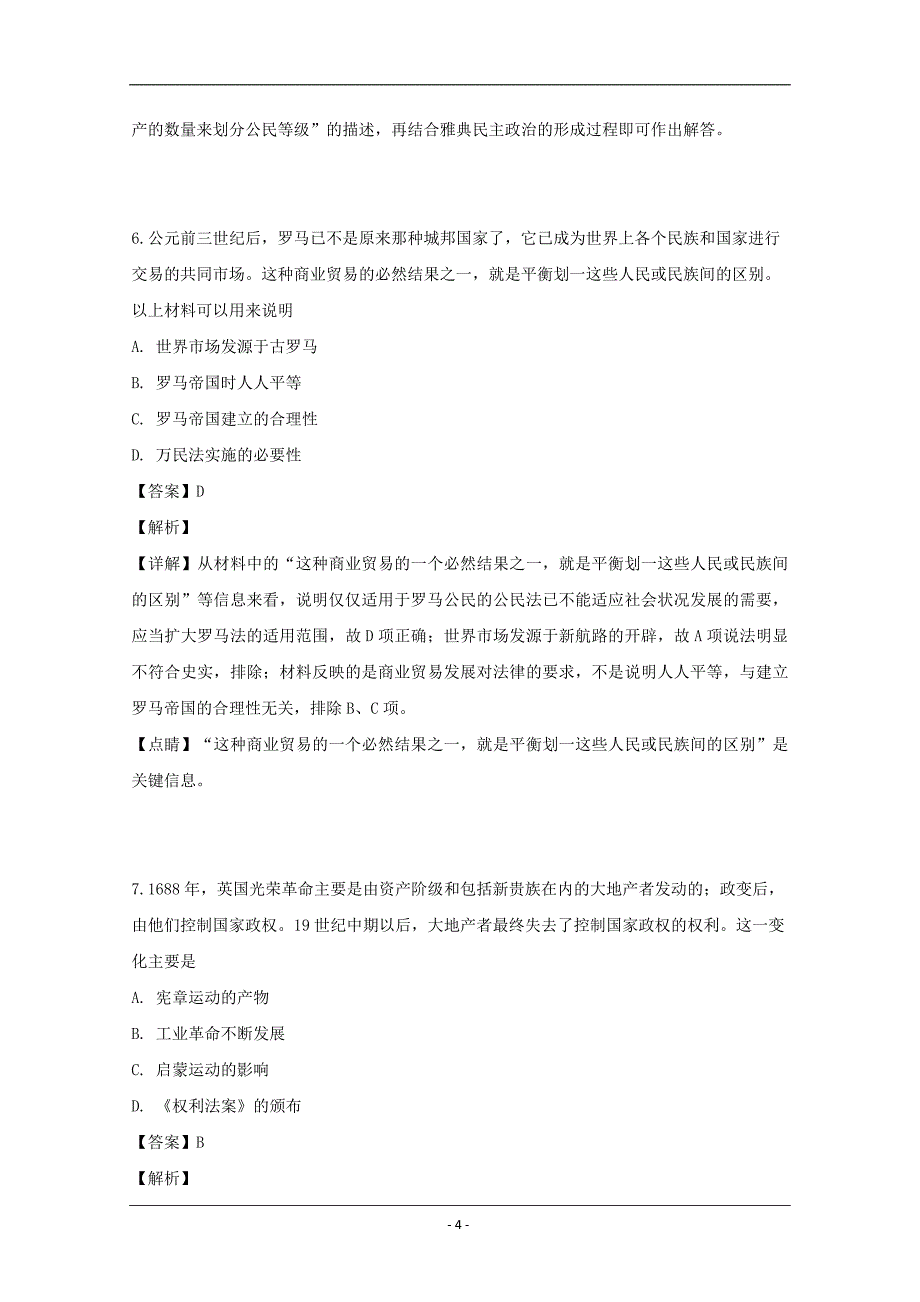 产的数量来划分公民等级”的描述，再结合雅典民主政治的形成过程即可作出解答。

6.公元前三世纪后，罗马已不是原来那种城邦国家了，它已成为世界上各个民族和国家进行交易的共同市场。这种商业贸易的必然结果之一，就是平衡划一这些人民或民族间的区别。以上材料可以用来说明

A. 世界市场发源于古罗马

B. 罗马帝国时人人平等

C. 罗马帝国建立的合理性

D. 万民法实施的必要性

【答案】D

【解析】

【详解】从材料中的“这种商业贸易的一个必然结果之一，就是平衡划一这些人民或民族间的区别”等信息来看，说明仅仅适用于罗马公民的公民法已不能适应社会状况发展的需要，应当扩大罗马法的适用范围，故D项正确；世界市场发源于新航路的开辟，故A项说法明显不符合史实，排除；材料反映的是商业贸易发展对法律的要求，不是说明人人平等，与建立罗马帝国的合理性无关，排除B、C项。

【点睛】“这种商业贸易的一个必然结果之一，就是平衡划一这些人民或民族间的区别”是关键信息。

7.1688年，英国光荣革命主要是由资产阶级和包括新贵族在内的大地产者发动的；政变后，由他们控制国家政权。19世纪中期以后，大地产者最终失去了控制国家政权的权利。这一变化主要是

A. 宪章运动的产物

B. 工业革命不断发展

C. 启蒙运动的影响

D. 《权利法案》的颁布

【答案】B

【解析】

- 4 -